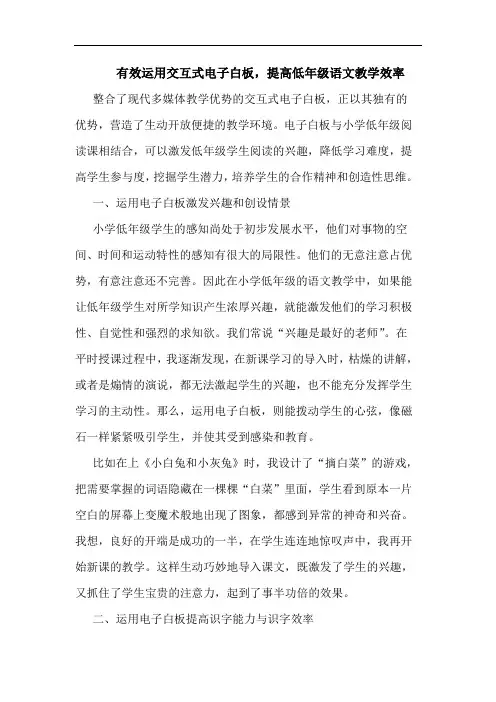 有效运用交互式电子白板，提高低年级语文教学效率

整合了现代多媒体教学优势的交互式电子白板，正以其独有的优势，营造了生动开放便捷的教学环境。电子白板与小学低年级阅读课相结合，可以激发低年级学生阅读的兴趣，降低学习难度，提高学生参与度，挖掘学生潜力，培养学生的合作精神和创造性思维。

一、运用电子白板激发兴趣和创设情景

小学低年级学生的感知尚处于初步发展水平，他们对事物的空间、时间和运动特性的感知有很大的局限性。他们的无意注意占优势，有意注意还不完善。因此在小学低年级的语文教学中，如果能让低年级学生对所学知识产生浓厚兴趣，就能激发他们的学习积极性、自觉性和强烈的求知欲。我们常说“兴趣是最好的老师”。在平时授课过程中，我逐渐发现，在新课学习的导入时，枯燥的讲解，或者是煽情的演说，都无法激起学生的兴趣，也不能充分发挥学生学习的主动性。那么，运用电子白板，则能拨动学生的心弦，像磁石一样紧紧吸引学生，并使其受到感染和教育。

比如在上《小白兔和小灰兔》时，我设计了“摘白菜”的游戏，把需要掌握的词语隐藏在一棵棵“白菜”里面，学生看到原本一片空白的屏幕上变魔术般地出现了图象，都感到异常的神奇和兴奋。我想，良好的开端是成功的一半，在学生连连地惊叹声中，我再开始新课的教学。这样生动巧妙地导入课文，既激发了学生的兴趣，又抓住了学生宝贵的注意力，起到了事半功倍的效果。

二、运用电子白板提高识字能力与识字效率